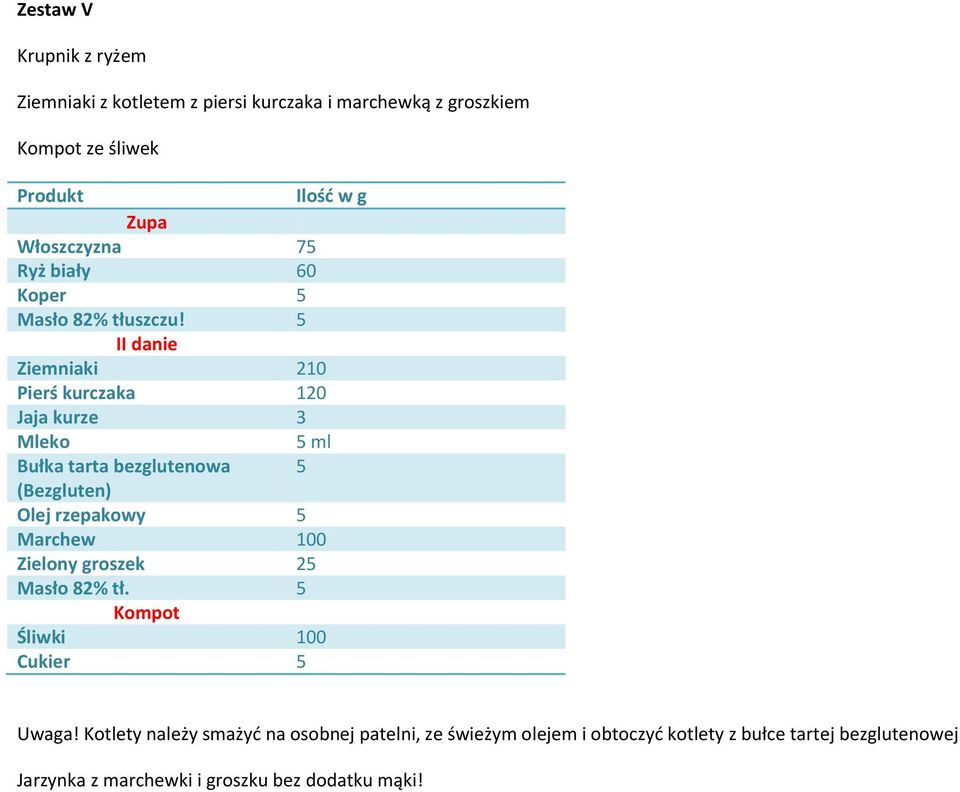 Zestaw V

Krupnik z ryżem

Ziemniaki z kotletem z piersi kurczaka i marchewką z groszkiem

Kompot ze śliwek

| Produkt | Ilość w g |
|---|---|
| Zupa | |
| Włoszczyzna | 75 |
| Ryż biały | 60 |
| Koper | 5 |
| Masło 82% tłuszczu! | 5 |
| II danie | |
| Ziemniaki | 210 |
| Pierś kurczaka | 120 |
| Jaja kurze | 3 |
| Mleko | 5 ml |
| Bułka tarta bezglutenowa (Bezgluten) | 5 |
| Olej rzepakowy | 5 |
| Marchew | 100 |
| Zielony groszek | 25 |
| Masło 82% tł. | 5 |
| Kompot | |
| Śliwki | 100 |
| Cukier | 5 |

Uwaga! Kotlety należy smażyć na osobnej patelni, ze świeżym olejem i obtoczyć kotlety z bułce tartej bezglutenowej

Jarzynka z marchewki i groszku bez dodatku mąki!